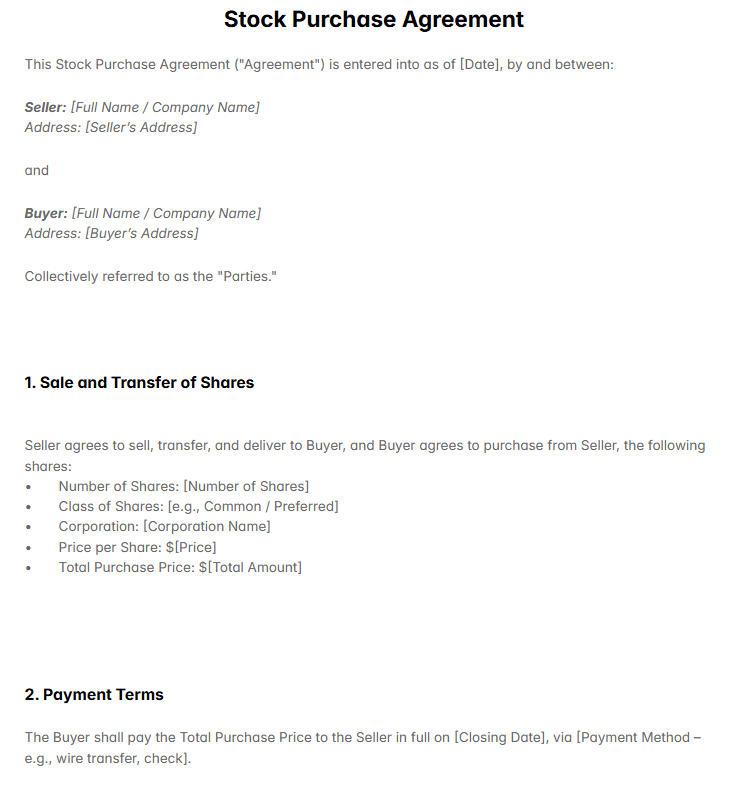 Stock Purchase Agreement

This Stock Purchase Agreement ("Agreement") is entered into as of [Date], by and between:

Seller: [Full Name / Company Name]
Address: [Seller's Address]

and

Buyer: [Full Name / Company Name]
Address: [Buyer's Address]

Collectively referred to as the "Parties."

1. Sale and Transfer of Shares

Seller agrees to sell, transfer, and deliver to Buyer, and Buyer agrees to purchase from Seller, the following shares:
• Number of Shares: [Number of Shares]
• Class of Shares: [e.g., Common / Preferred]
• Corporation: [Corporation Name]
• Price per Share: $[Price]
• Total Purchase Price: $[Total Amount]

2. Payment Terms

The Buyer shall pay the Total Purchase Price to the Seller in full on [Closing Date], via [Payment Method – e.g., wire transfer, check].